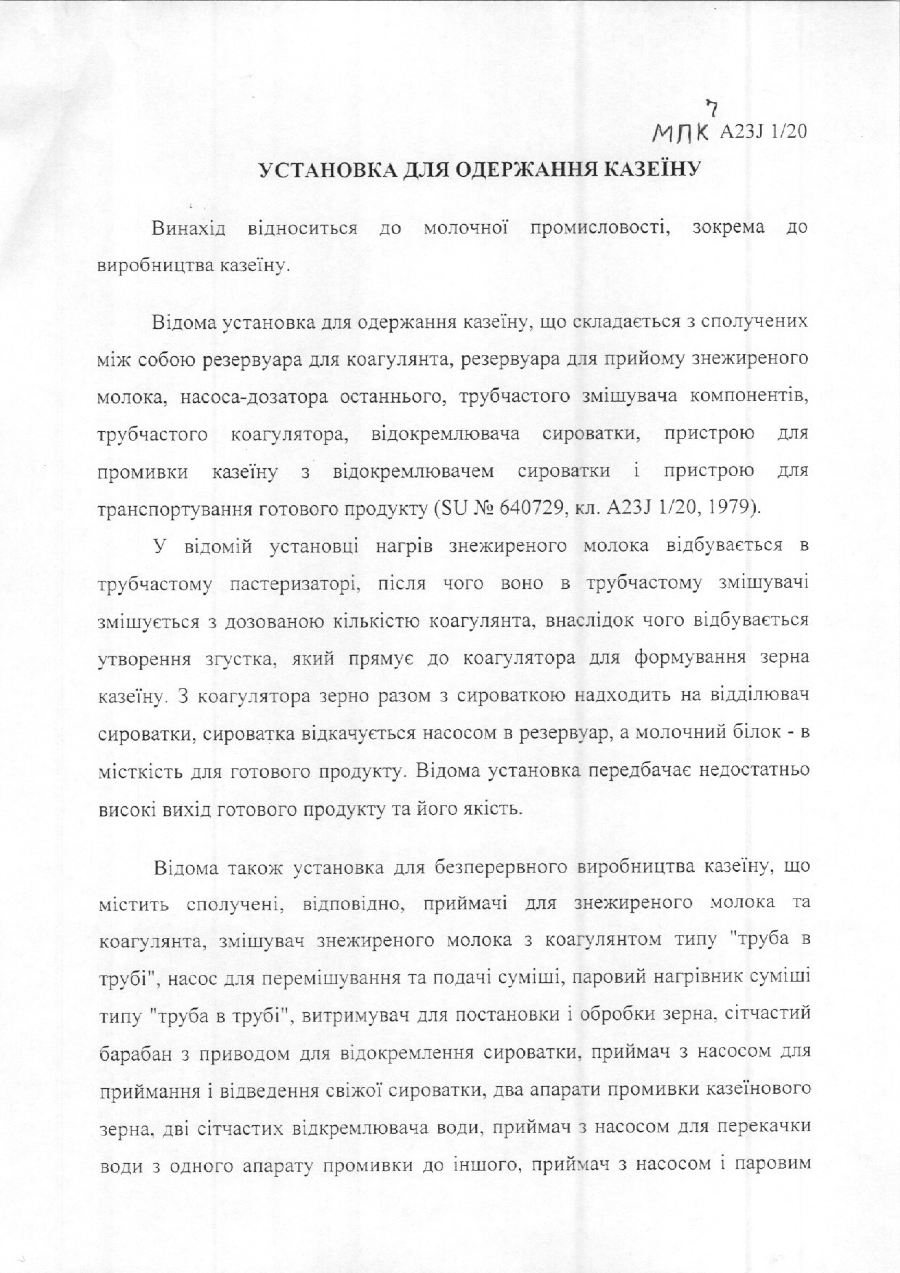 7
МПК A23J 1/20

УСТАНОВКА ДЛЯ ОДЕРЖАННЯ КАЗЕЇНУ

Винахід відноситься до молочної промисловості, зокрема до виробництва казеїну.

Відома установка для одержання казеїну, що складається з сполучених між собою резервуара для коагулянта, резервуара для прийому знежиреного молока, насоса-дозатора останнього, трубчастого змішувача компонентів, трубчастого коагулятора, відокремлювача сироватки, пристрою для промивки казеїну з відокремлювачем сироватки і пристрою для транспортування готового продукту (SU № 640729, кл. A23J 1/20, 1979).

У відомій установці нагрів знежиреного молока відбувається в трубчастому пастеризаторі, після чого воно в трубчастому змішувачі змішується з дозованою кількістю коагулянта, внаслідок чого відбувається утворення згустка, який прямує до коагулятора для формування зерна казеїну. З коагулятора зерно разом з сироваткою надходить на відділювач сироватки, сироватка відкачується насосом в резервуар, а молочний білок - в місткість для готового продукту. Відома установка передбачає недостатньо високі вихід готового продукту та його якість.

Відома також установка для безперервного виробництва казеїну, що містить сполучені, відповідно, приймачі для знежиреного молока та коагулянта, змішувач знежиреного молока з коагулянтом типу "труба в трубі", насос для перемішування та подачі суміші, паровий нагрівник суміші типу "труба в трубі", витримувач для постановки і обробки зерна, сітчастий барабан з приводом для відокремлення сироватки, приймач з насосом для приймання і відведення свіжої сироватки, два апарати промивки казеїнового зерна, дві сітчастих відкремлювача води, приймач з насосом для перекачки води з одного апарату промивки до іншого, приймач з насосом і паровим